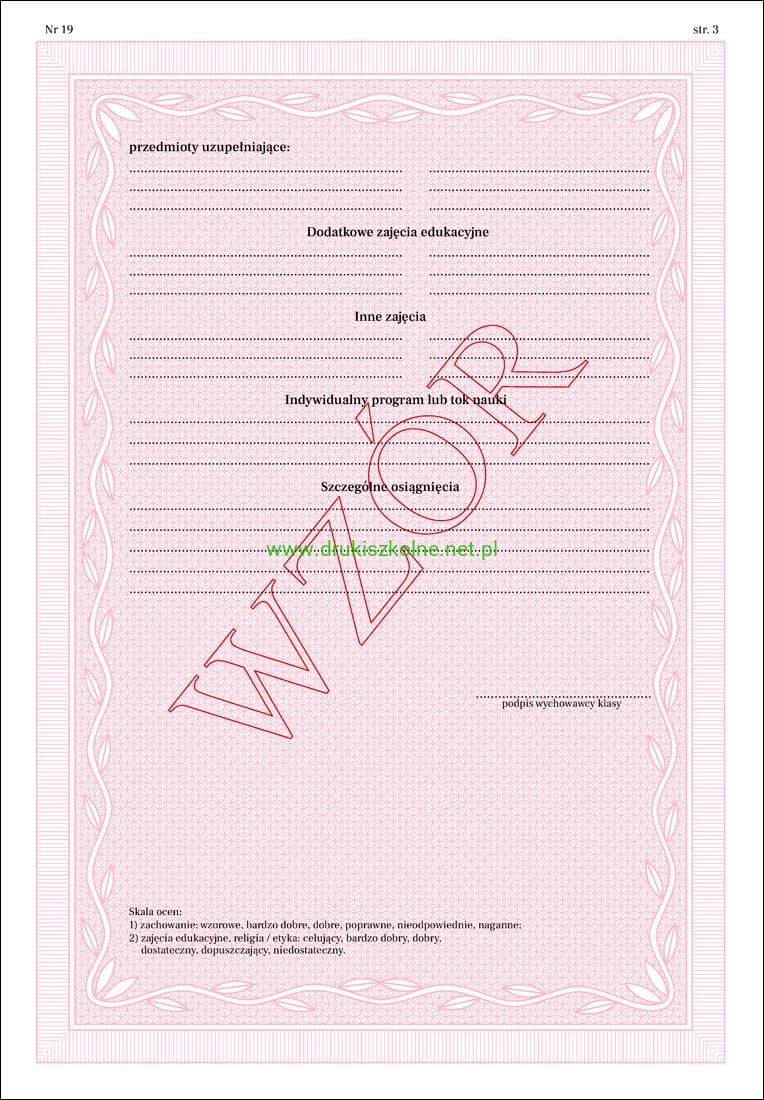 Nr 19

str. 3

przedmioty uzupełniające:

Dodatkowe zajęcia edukacyjne

Inne zajęcia

Indywidualny program lub tok nauki

Szczególne osiągnięcia

WZÓR

www.drukiszkolne.net.pl

podpis wychowawcy klasy

Skala ocen:
1) zachowanie: wzorowe, bardzo dobre, dobre, poprawne, nieodpowiednie, naganne;
2) zajęcia edukacyjne, religia / etyka: celujący, bardzo dobry, dobry, dostateczny, dopuszczający, niedostateczny.